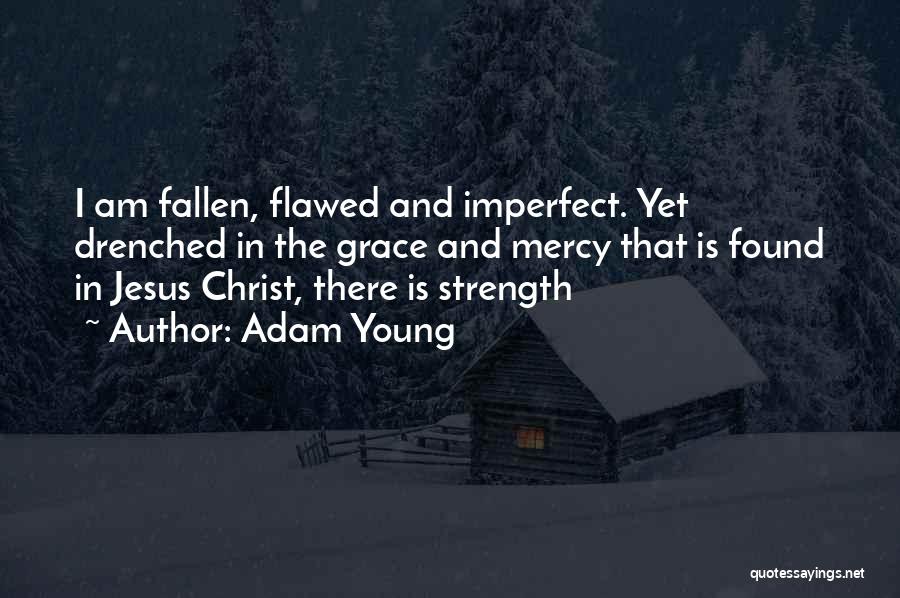 I am fallen, flawed and imperfect. Yet drenched in the grace and mercy that is found in Jesus Christ, there is strength

~ Author: Adam Young

quotessayings.net